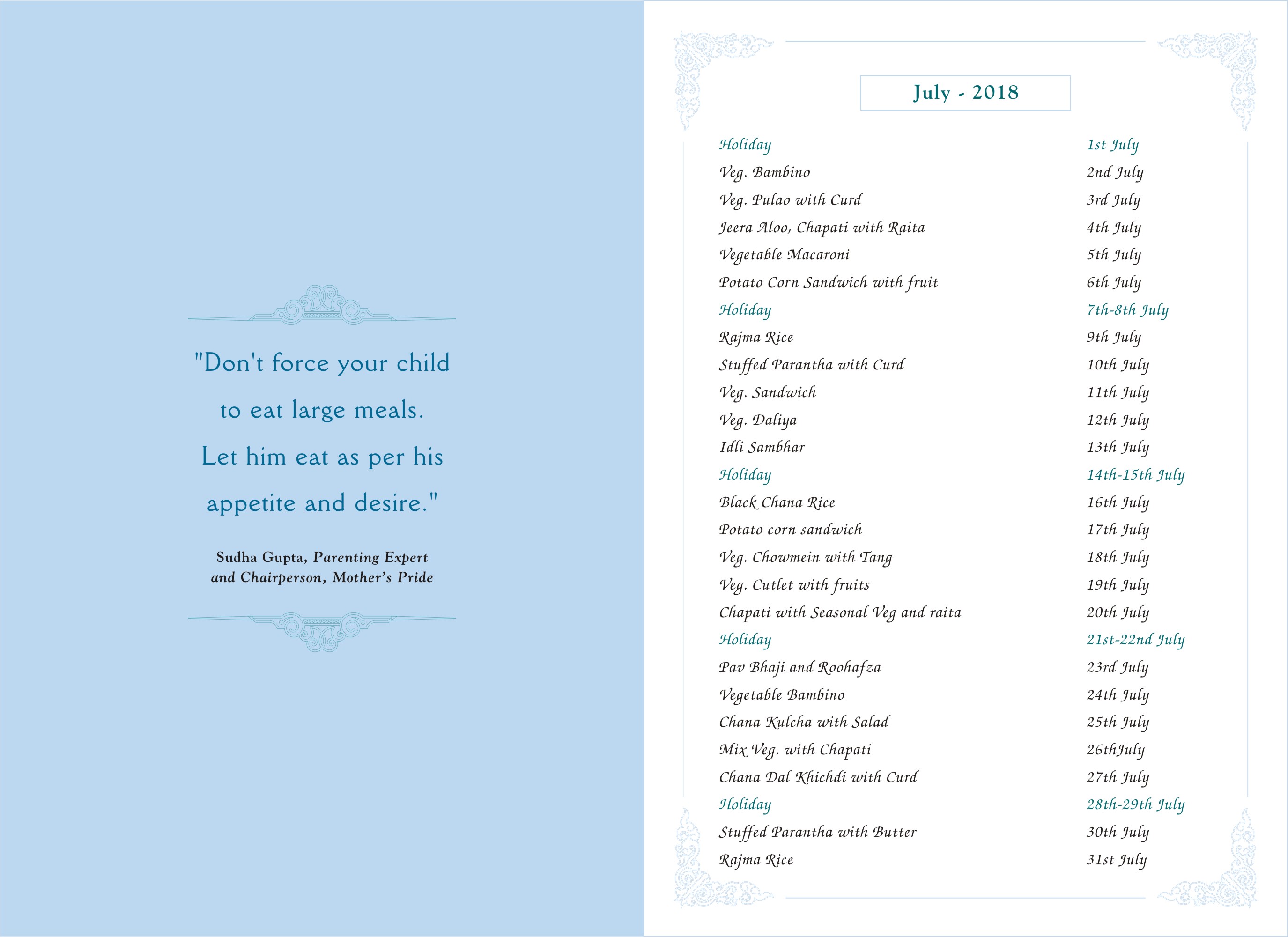 "Don't force your child to eat large meals. Let him eat as per his appetite and desire."

Sudha Gupta, Parenting Expert
and Chairperson, Mother's Pride

July - 2018

Holiday 1st July
Veg. Bambino 2nd July
Veg. Pulao with Curd 3rd July
Jeera Aloo, Chapati with Raita 4th July
Vegetable Macaroni 5th July
Potato Corn Sandwich with fruit 6th July
Holiday 7th-8th July
Rajma Rice 9th July
Stuffed Parantha with Curd 10th July
Veg. Sandwich 11th July
Veg. Daliya 12th July
Idli Sambhar 13th July
Holiday 14th-15th July
Black Chana Rice 16th July
Potato corn sandwich 17th July
Veg. Chowmein with Tang 18th July
Veg. Cutlet with fruits 19th July
Chapati with Seasonal Veg and raita 20th July
Holiday 21st-22nd July
Pav Bhaji and Roohafza 23rd July
Vegetable Bambino 24th July
Chana Kulcha with Salad 25th July
Mix Veg. with Chapati 26thJuly
Chana Dal Khichdi with Curd 27th July
Holiday 28th-29th July
Stuffed Parantha with Butter 30th July
Rajma Rice 31st July